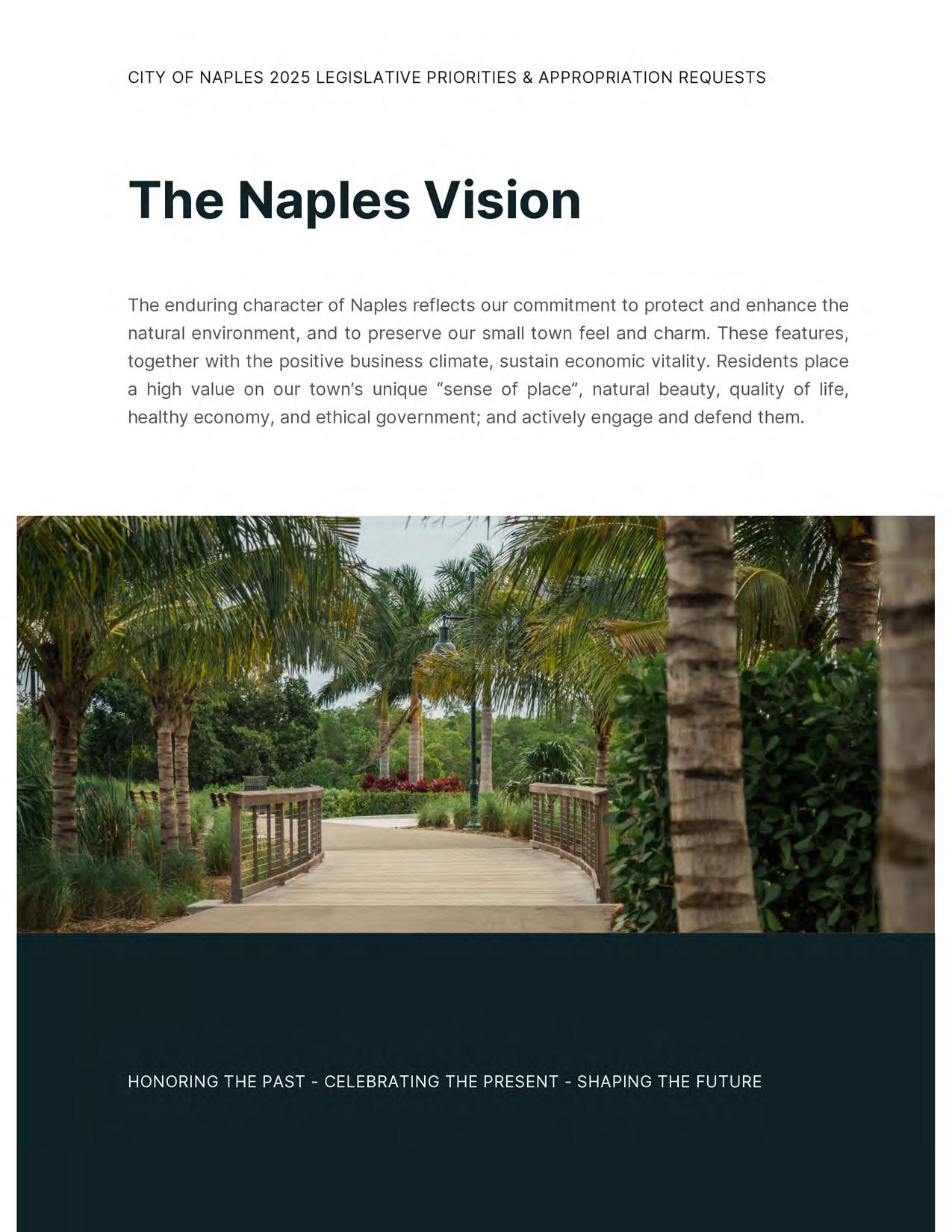 CITY OF NAPLES 2025 LEGISLATIVE PRIORITIES & APPROPRIATION REQUESTS

The Naples Vision

The enduring character of Naples reflects our commitment to protect and enhance the natural environment, and to preserve our small town feel and charm. These features, together with the positive business climate, sustain economic vitality. Residents place a high value on our town's unique "sense of place", natural beauty, quality of life, healthy economy, and ethical government; and actively engage and defend them.

HONORING THE PAST - CELEBRATING THE PRESENT - SHAPING THE FUTURE